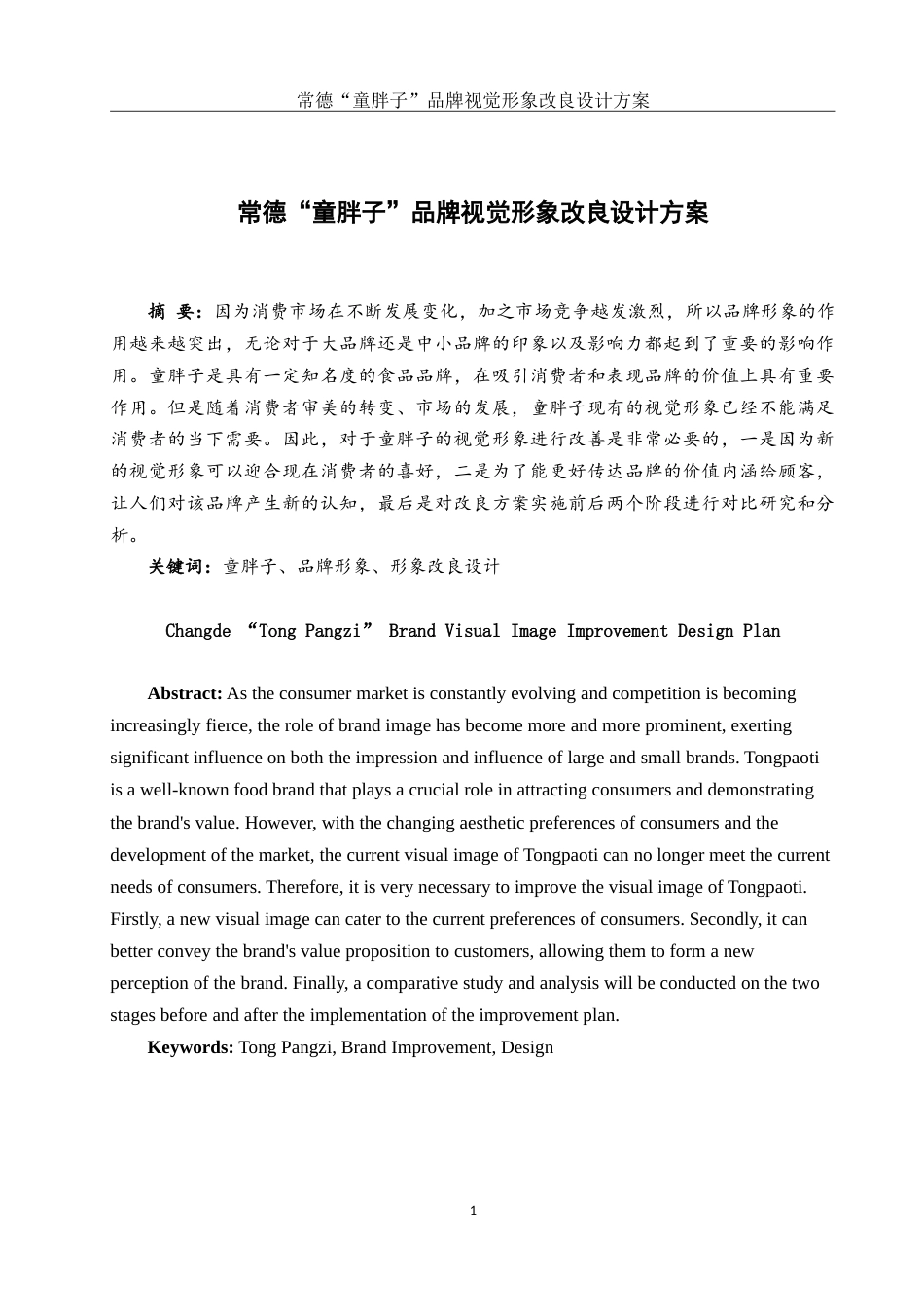 常德“童胖子”品牌视觉形象改良设计方案

常德“童胖子”品牌视觉形象改良设计方案

摘 要：因为消费市场在不断发展变化，加之市场竞争越发激烈，所以品牌形象的作用越来越突出，无论对于大品牌还是中小品牌的印象以及影响力都起到了重要的影响作用。童胖子是具有一定知名度的食品品牌，在吸引消费者和表现品牌的价值上具有重要作用。但是随着消费者审美的转变、市场的发展，童胖子现有的视觉形象已经不能满足消费者的当下需要。因此，对于童胖子的视觉形象进行改善是非常必要的，一是因为新的视觉形象可以迎合现在消费者的喜好，二是为了能更好传达品牌的价值内涵给顾客，让人们对该品牌产生新的认知，最后是对改良方案实施前后两个阶段进行对比研究和分析。

关键词：童胖子、品牌形象、形象改良设计

Changde “Tong Pangzi” Brand Visual Image Improvement Design Plan

Abstract: As the consumer market is constantly evolving and competition is becoming increasingly fierce, the role of brand image has become more and more prominent, exerting significant influence on both the impression and influence of large and small brands. Tongpaoti is a well-known food brand that plays a crucial role in attracting consumers and demonstrating the brand's value. However, with the changing aesthetic preferences of consumers and the development of the market, the current visual image of Tongpaoti can no longer meet the current needs of consumers. Therefore, it is very necessary to improve the visual image of Tongpaoti. Firstly, a new visual image can cater to the current preferences of consumers. Secondly, it can better convey the brand's value proposition to customers, allowing them to form a new perception of the brand. Finally, a comparative study and analysis will be conducted on the two stages before and after the implementation of the improvement plan.

Keywords: Tong Pangzi, Brand Improvement, Design

1